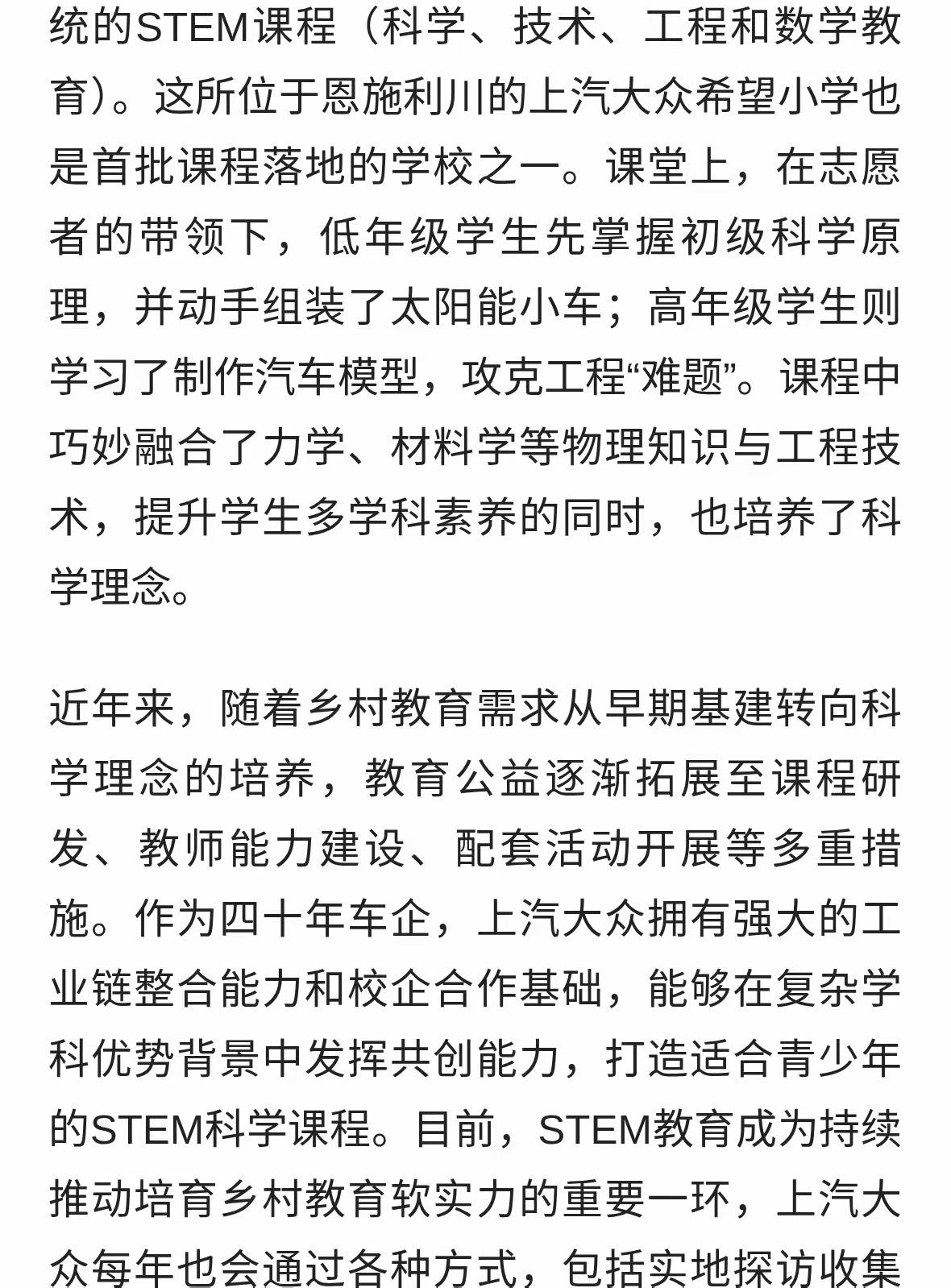 统的STEM课程（科学、技术、工程和数学教育）。这所位于恩施利川的上汽大众希望小学也是首批课程落地的学校之一。课堂上，在志愿者的带领下，低年级学生先掌握初级科学原理，并动手组装了太阳能小车；高年级学生则学习了制作汽车模型，攻克工程“难题”。课程中巧妙融合了力学、材料学等物理知识与工程技术，提升学生多学科素养的同时，也培养了科学理念。

近年来，随着乡村教育需求从早期基建转向科学理念的培养，教育公益逐渐拓展至课程研发、教师能力建设、配套活动开展等多重措施。作为四十年车企，上汽大众拥有强大的工业链整合能力和校企合作基础，能够在复杂学科优势背景中发挥共创能力，打造适合青少年的STEM科学课程。目前，STEM教育成为持续推动培育乡村教育软实力的重要一环，上汽大众每年也会通过各种方式，包括实地探访收集